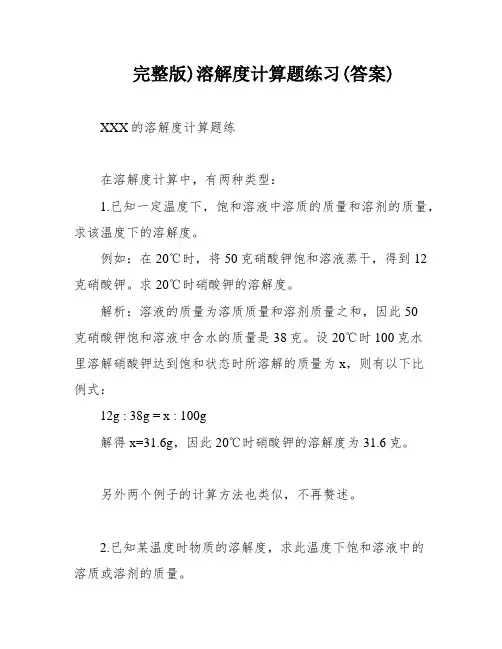 完整版)溶解度计算题练习(答案)

XXX的溶解度计算题练

在溶解度计算中，有两种类型：

1.已知一定温度下，饱和溶液中溶质的质量和溶剂的质量，求该温度下的溶解度。

例如：在20℃时，将50克硝酸钾饱和溶液蒸干，得到12克硝酸钾。求20℃时硝酸钾的溶解度。

解析：溶液的质量为溶质质量和溶剂质量之和，因此50克硝酸钾饱和溶液中含水的质量是38克。设20℃时100克水里溶解硝酸钾达到饱和状态时所溶解的质量为x，则有以下比例式：

12g : 38g = x : 100g

解得x=31.6g，因此20℃时硝酸钾的溶解度为31.6克。

另外两个例子的计算方法也类似，不再赘述。

2.已知某温度时物质的溶解度，求此温度下饱和溶液中的溶质或溶剂的质量。